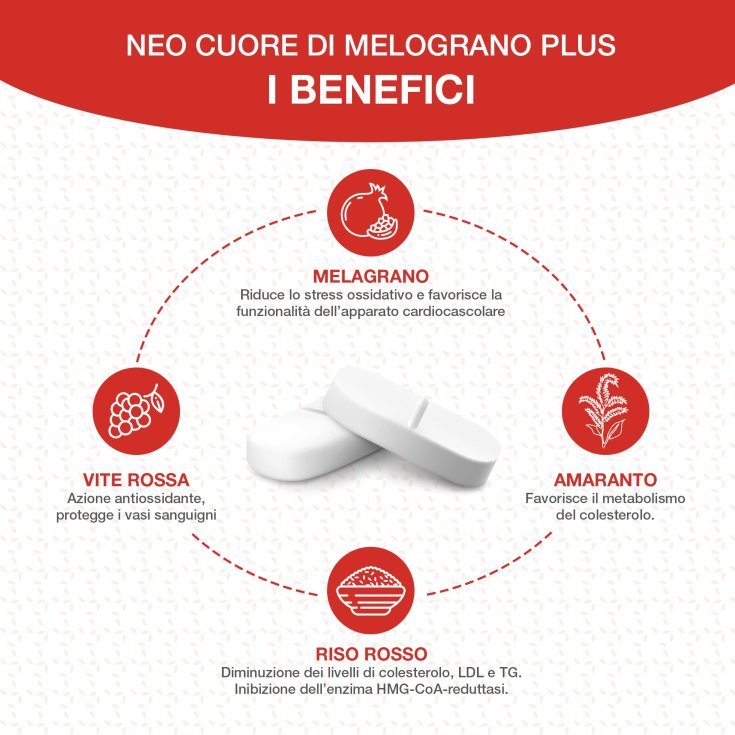 NEO CUORE DI MELOGRANO PLUS
I BENEFICI

MELAGRANO
Riduce lo stress ossidativo e favorisce la funzionalità dell'apparato cardiocascolare

VITE ROSSA
Azione antiossidante, protegge i vasi sanguigni

AMARANTO
Favorisce il metabolismo del colesterolo.

RISO ROSSO
Diminuzione dei livelli di colesterolo, LDL e TG.
Inibizione dell'enzima HMG-CoA-reduttasi.